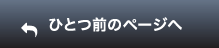 ひとつ前のページへ